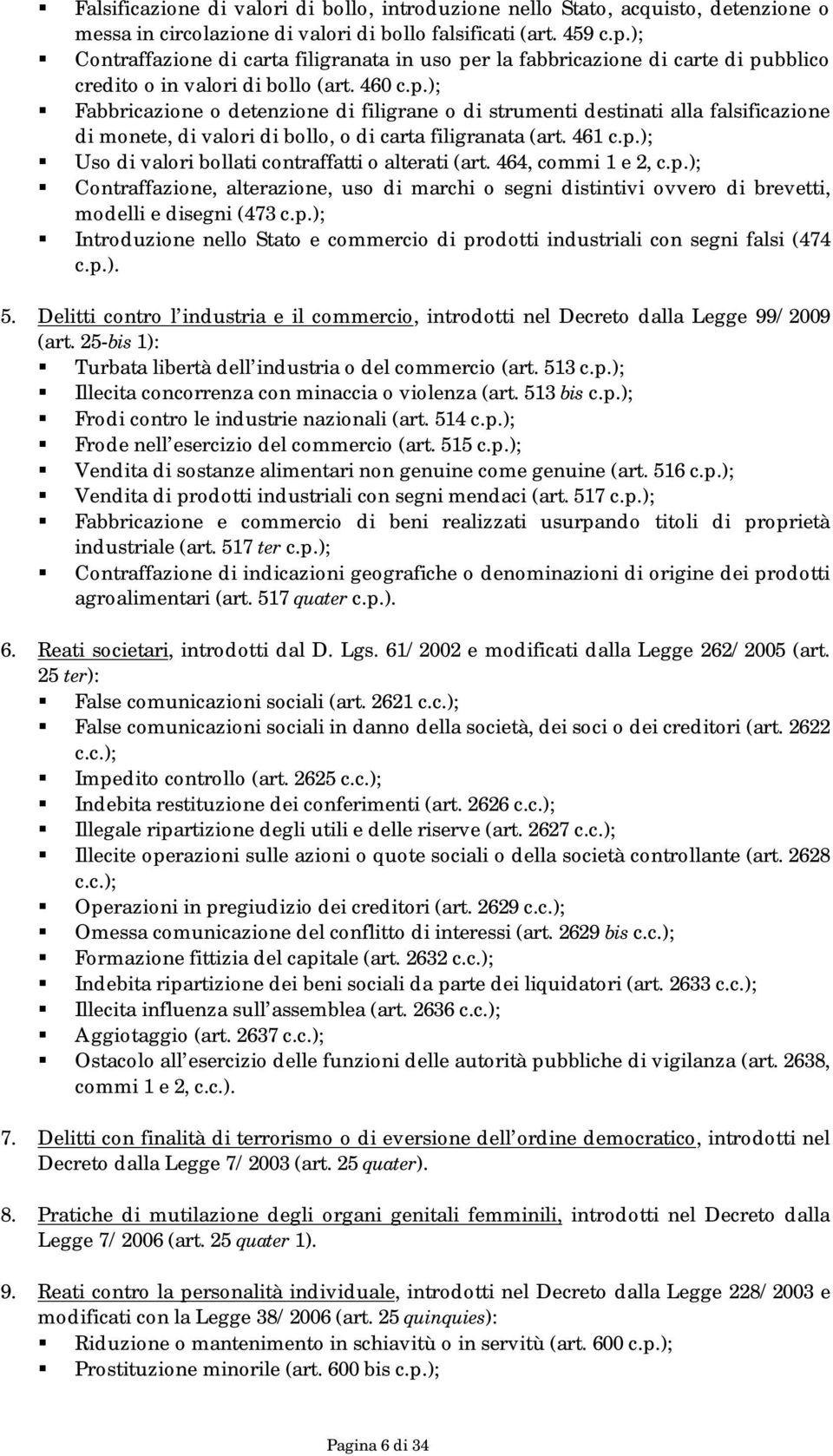 ▪ Falsificazione di valori di bollo, introduzione nello Stato, acquisto, detenzione o messa in circolazione di valori di bollo falsificati (art. 459 c.p.);
▪ Contraffazione di carta filigranata in uso per la fabbricazione di carte di pubblico credito o in valori di bollo (art. 460 c.p.);
▪ Fabbricazione o detenzione di filigrane o di strumenti destinati alla falsificazione di monete, di valori di bollo, o di carta filigranata (art. 461 c.p.);
▪ Uso di valori bollati contraffatti o alterati (art. 464, commi 1 e 2, c.p.);
▪ Contraffazione, alterazione, uso di marchi o segni distintivi ovvero di brevetti, modelli e disegni (473 c.p.);
▪ Introduzione nello Stato e commercio di prodotti industriali con segni falsi (474 c.p.).

5. Delitti contro l'industria e il commercio, introdotti nel Decreto dalla Legge 99/2009 (art. 25-bis 1):
▪ Turbata libertà dell'industria o del commercio (art. 513 c.p.);
▪ Illecita concorrenza con minaccia o violenza (art. 513 bis c.p.);
▪ Frodi contro le industrie nazionali (art. 514 c.p.);
▪ Frode nell'esercizio del commercio (art. 515 c.p.);
▪ Vendita di sostanze alimentari non genuine come genuine (art. 516 c.p.);
▪ Vendita di prodotti industriali con segni mendaci (art. 517 c.p.);
▪ Fabbricazione e commercio di beni realizzati usurpando titoli di proprietà industriale (art. 517 ter c.p.);
▪ Contraffazione di indicazioni geografiche o denominazioni di origine dei prodotti agroalimentari (art. 517 quater c.p.).

6. Reati societari, introdotti dal D. Lgs. 61/2002 e modificati dalla Legge 262/2005 (art. 25 ter):
▪ False comunicazioni sociali (art. 2621 c.c.);
▪ False comunicazioni sociali in danno della società, dei soci o dei creditori (art. 2622 c.c.);
▪ Impedito controllo (art. 2625 c.c.);
▪ Indebita restituzione dei conferimenti (art. 2626 c.c.);
▪ Illegale ripartizione degli utili e delle riserve (art. 2627 c.c.);
▪ Illecite operazioni sulle azioni o quote sociali o della società controllante (art. 2628 c.c.);
▪ Operazioni in pregiudizio dei creditori (art. 2629 c.c.);
▪ Omessa comunicazione del conflitto di interessi (art. 2629 bis c.c.);
▪ Formazione fittizia del capitale (art. 2632 c.c.);
▪ Indebita ripartizione dei beni sociali da parte dei liquidatori (art. 2633 c.c.);
▪ Illecita influenza sull'assemblea (art. 2636 c.c.);
▪ Aggiotaggio (art. 2637 c.c.);
▪ Ostacolo all'esercizio delle funzioni delle autorità pubbliche di vigilanza (art. 2638, commi 1 e 2, c.c.).

7. Delitti con finalità di terrorismo o di eversione dell'ordine democratico, introdotti nel Decreto dalla Legge 7/2003 (art. 25 quater).

8. Pratiche di mutilazione degli organi genitali femminili, introdotti nel Decreto dalla Legge 7/2006 (art. 25 quater 1).

9. Reati contro la personalità individuale, introdotti nel Decreto dalla Legge 228/2003 e modificati con la Legge 38/2006 (art. 25 quinquies):
▪ Riduzione o mantenimento in schiavitù o in servitù (art. 600 c.p.);
▪ Prostituzione minorile (art. 600 bis c.p.);

Pagina 6 di 34